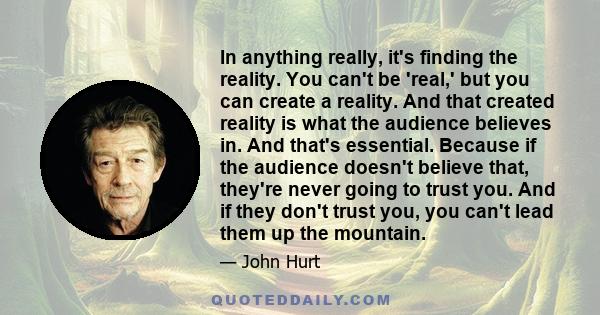 In anything really, it's finding the reality. You can't be 'real,' but you can create a reality. And that created reality is what the audience believes in. And that's essential. Because if the audience doesn't believe that, they're never going to trust you. And if they don't trust you, you can't lead them up the mountain.

— John Hurt

QUOTEDDAILY.COM